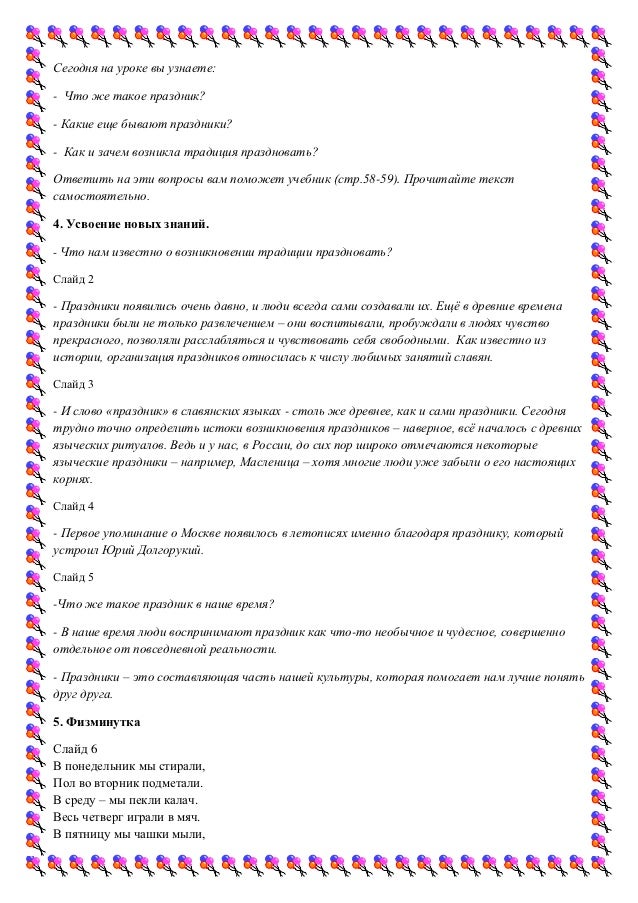 Сегодня на уроке вы узнаете:

- Что же такое праздник?

- Какие еще бывают праздники?

- Как и зачем возникла традиция праздновать?

Ответить на эти вопросы вам поможет учебник (стр.58-59). Прочитайте текст самостоятельно.

4. Усвоение новых знаний.

- Что нам известно о возникновении традиции праздновать?

Слайд 2

- Праздники появились очень давно, и люди всегда сами создавали их. Ещё в древние времена праздники были не только развлечением – они воспитывали, пробуждали в людях чувство прекрасного, позволяли расслабляться и чувствовать себя свободными. Как известно из истории, организация праздников относилась к числу любимых занятий славян.

Слайд 3

- И слово «праздник» в славянских языках - столь же древнее, как и сами праздники. Сегодня трудно точно определить истоки возникновения праздников – наверное, всё началось с древних языческих ритуалов. Ведь и у нас, в России, до сих пор широко отмечаются некоторые языческие праздники – например, Масленица – хотя многие люди уже забыли о его настоящих корнях.

Слайд 4

- Первое упоминание о Москве появилось в летописях именно благодаря празднику, который устроил Юрий Долгорукий.

Слайд 5

-Что же такое праздник в наше время?

- В наше время люди воспринимают праздник как что-то необычное и чудесное, совершенно отдельное от повседневной реальности.

- Праздники – это составляющая часть нашей культуры, которая помогает нам лучше понять друг друга.

5. Физминутка

Слайд 6
В понедельник мы стирали,
Пол во вторник подметали.
В среду – мы пекли калач.
Весь четверг играли в мяч.
В пятницу мы чашки мыли,